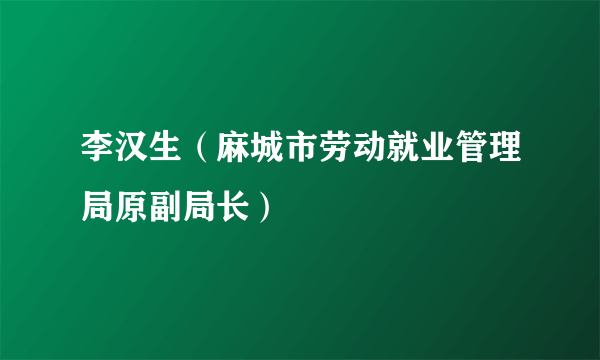 李汉生（麻城市劳动就业管理局原副局长）